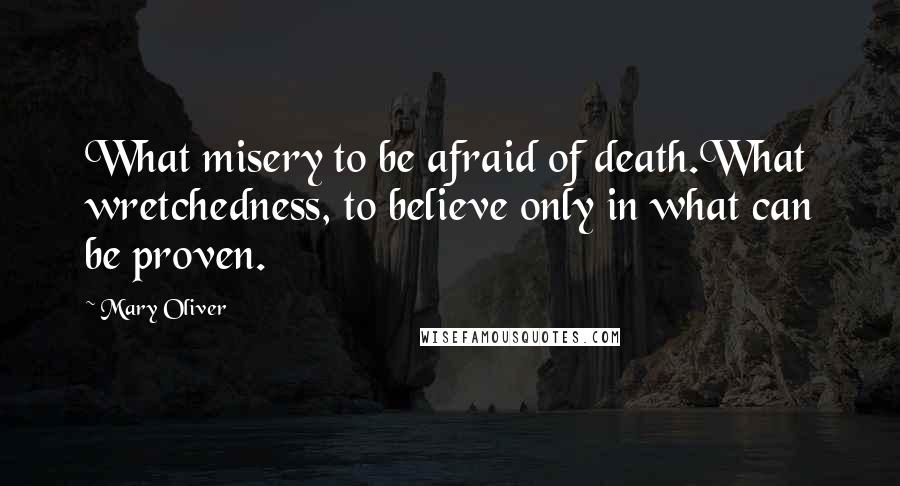 What misery to be afraid of death.What wretchedness, to believe only in what can be proven.

~ Mary Oliver

WISEFAMOUSQUOTES.COM